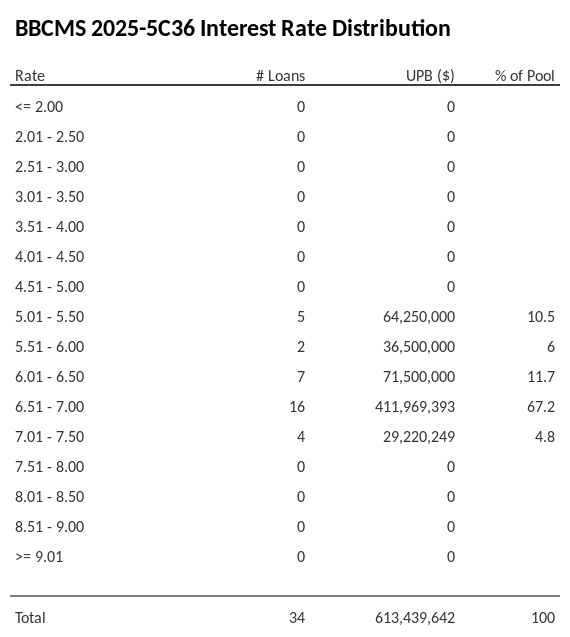 BBCMS 2025-5C36 Interest Rate Distribution

| Rate | # Loans | UPB ($) | % of Pool |
|---|---|---|---|
| <= 2.00 | 0 | 0 | |
| 2.01 - 2.50 | 0 | 0 | |
| 2.51 - 3.00 | 0 | 0 | |
| 3.01 - 3.50 | 0 | 0 | |
| 3.51 - 4.00 | 0 | 0 | |
| 4.01 - 4.50 | 0 | 0 | |
| 4.51 - 5.00 | 0 | 0 | |
| 5.01 - 5.50 | 5 | 64,250,000 | 10.5 |
| 5.51 - 6.00 | 2 | 36,500,000 | 6 |
| 6.01 - 6.50 | 7 | 71,500,000 | 11.7 |
| 6.51 - 7.00 | 16 | 411,969,393 | 67.2 |
| 7.01 - 7.50 | 4 | 29,220,249 | 4.8 |
| 7.51 - 8.00 | 0 | 0 | |
| 8.01 - 8.50 | 0 | 0 | |
| 8.51 - 9.00 | 0 | 0 | |
| >= 9.01 | 0 | 0 | |
| Total | 34 | 613,439,642 | 100 |